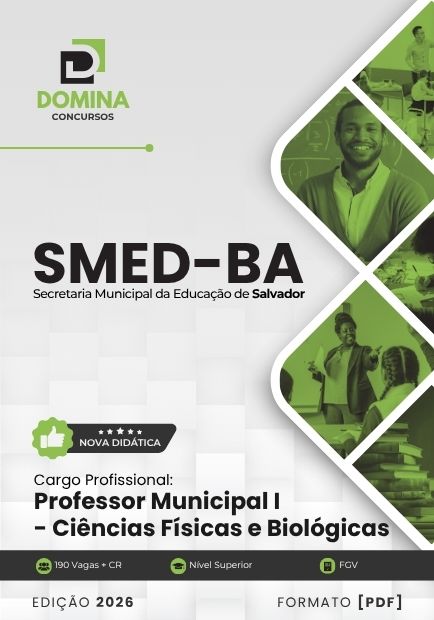 DOMINA
CONCURSOS

SMED-BA
Secretaria Municipal da Educação de Salvador

NOVA DIDÁTICA

Cargo Profissional:
Professor Municipal I - Ciências Físicas e Biológicas

190 Vagas + CR
Nível Superior
FGV

EDIÇÃO 2026
FORMATO [PDF]